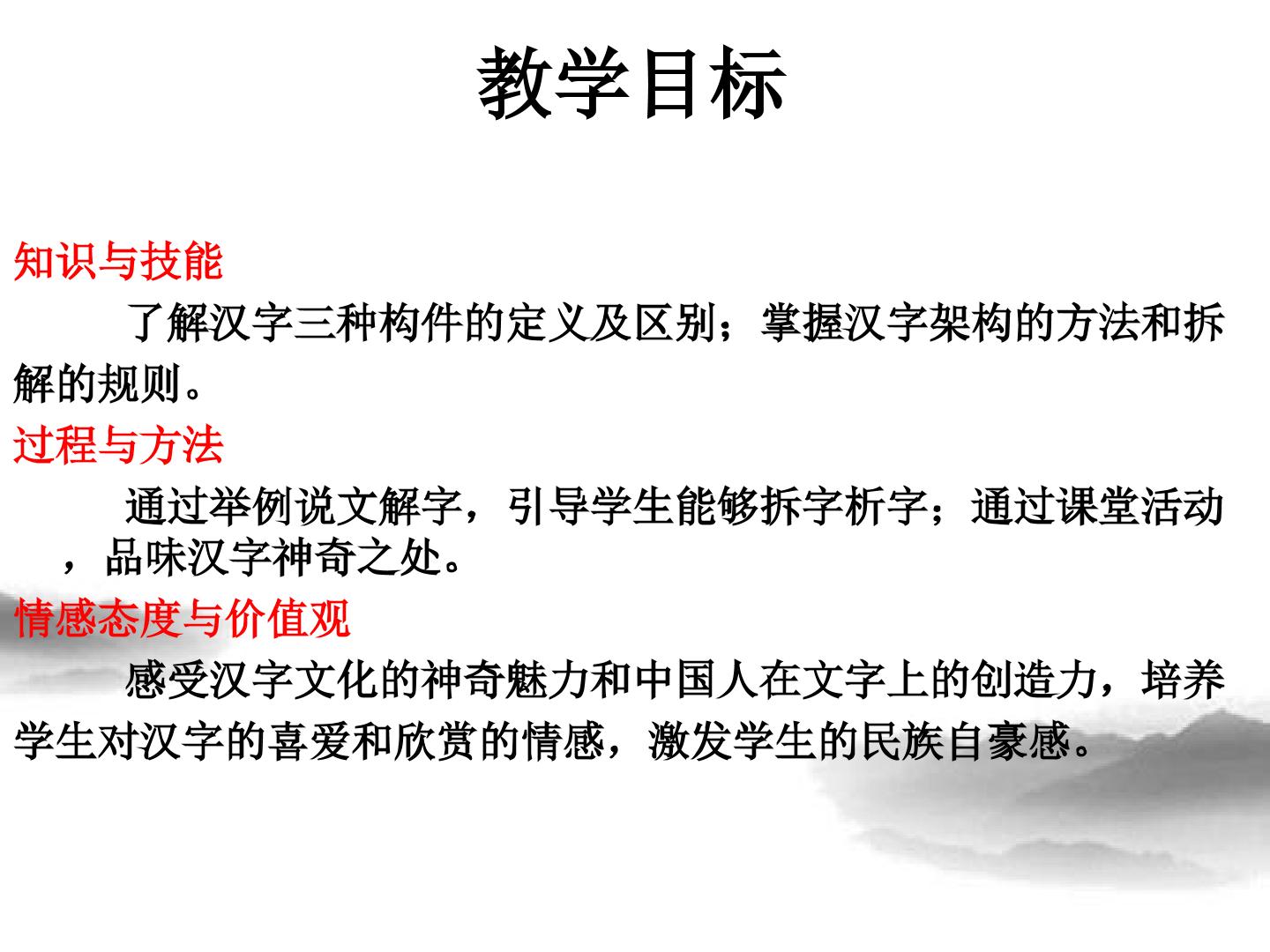 教学目标

知识与技能

了解汉字三种构件的定义及区别；掌握汉字架构的方法和拆解的规则。

过程与方法

通过举例说文解字，引导学生能够拆字析字；通过课堂活动，品味汉字神奇之处。

情感态度与价值观

感受汉字文化的神奇魅力和中国人在文字上的创造力，培养学生对汉字的喜爱和欣赏的情感，激发学生的民族自豪感。